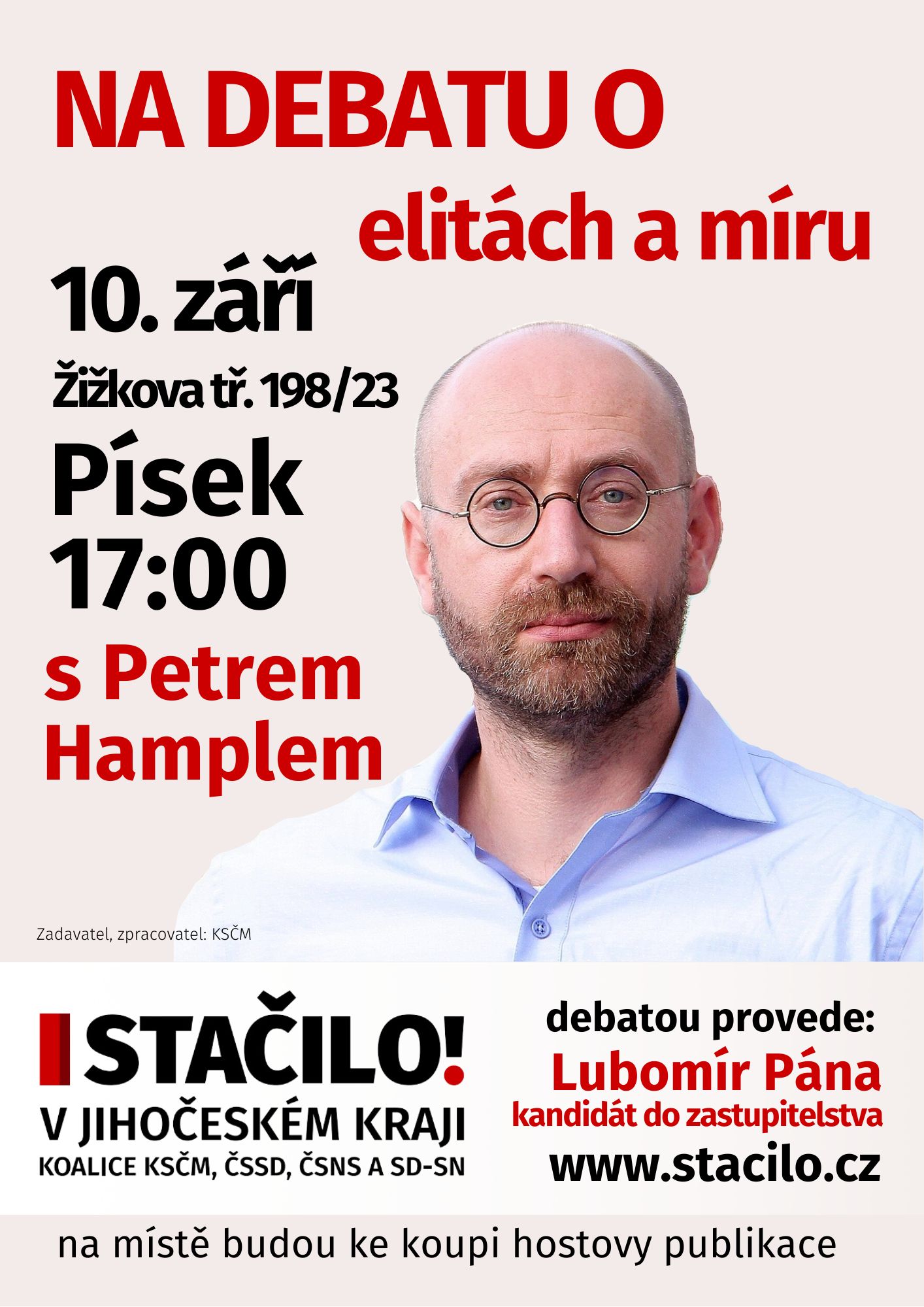 NA DEBATU O
elitách a míru

10. září
Žižkova tř. 198/23
Písek
17:00
s Petrem
Hamplem

Zadavatel, zpracovatel: KSČM

STAČILO!
V JIHOČESKÉM KRAJI
KOALICE KSČM, ČSSD, ČSNS A SD-SN

debatou provede:
Lubomír Pána
kandidát do zastupitelstva
www.stacilo.cz

na místě budou ke koupi hostovy publikace